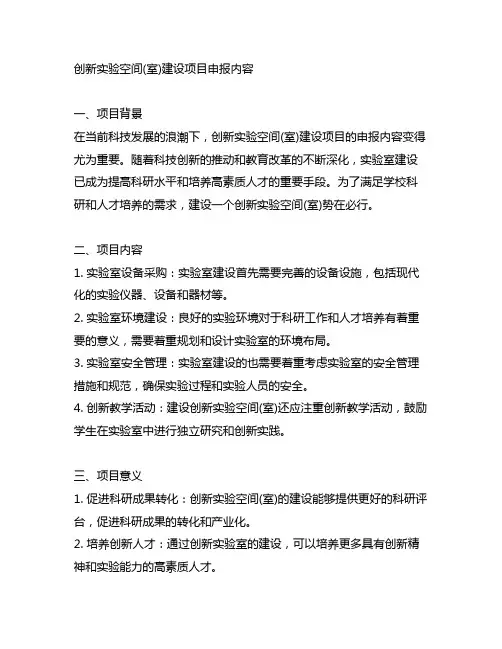 创新实验空间(室)建设项目申报内容

一、项目背景
在当前科技发展的浪潮下，创新实验空间(室)建设项目的申报内容变得尤为重要。随着科技创新的推动和教育改革的不断深化，实验室建设已成为提高科研水平和培养高素质人才的重要手段。为了满足学校科研和人才培养的需求，建设一个创新实验空间(室)势在必行。

二、项目内容
1. 实验室设备采购：实验室建设首先需要完善的设备设施，包括现代化的实验仪器、设备和器材等。
2. 实验室环境建设：良好的实验环境对于科研工作和人才培养有着重要的意义，需要着重规划和设计实验室的环境布局。
3. 实验室安全管理：实验室建设的也需要着重考虑实验室的安全管理措施和规范，确保实验过程和实验人员的安全。
4. 创新教学活动：建设创新实验空间(室)还应注重创新教学活动，鼓励学生在实验室中进行独立研究和创新实践。

三、项目意义
1. 促进科研成果转化：创新实验空间(室)的建设能够提供更好的科研评台，促进科研成果的转化和产业化。
2. 培养创新人才：通过创新实验室的建设，可以培养更多具有创新精神和实验能力的高素质人才。